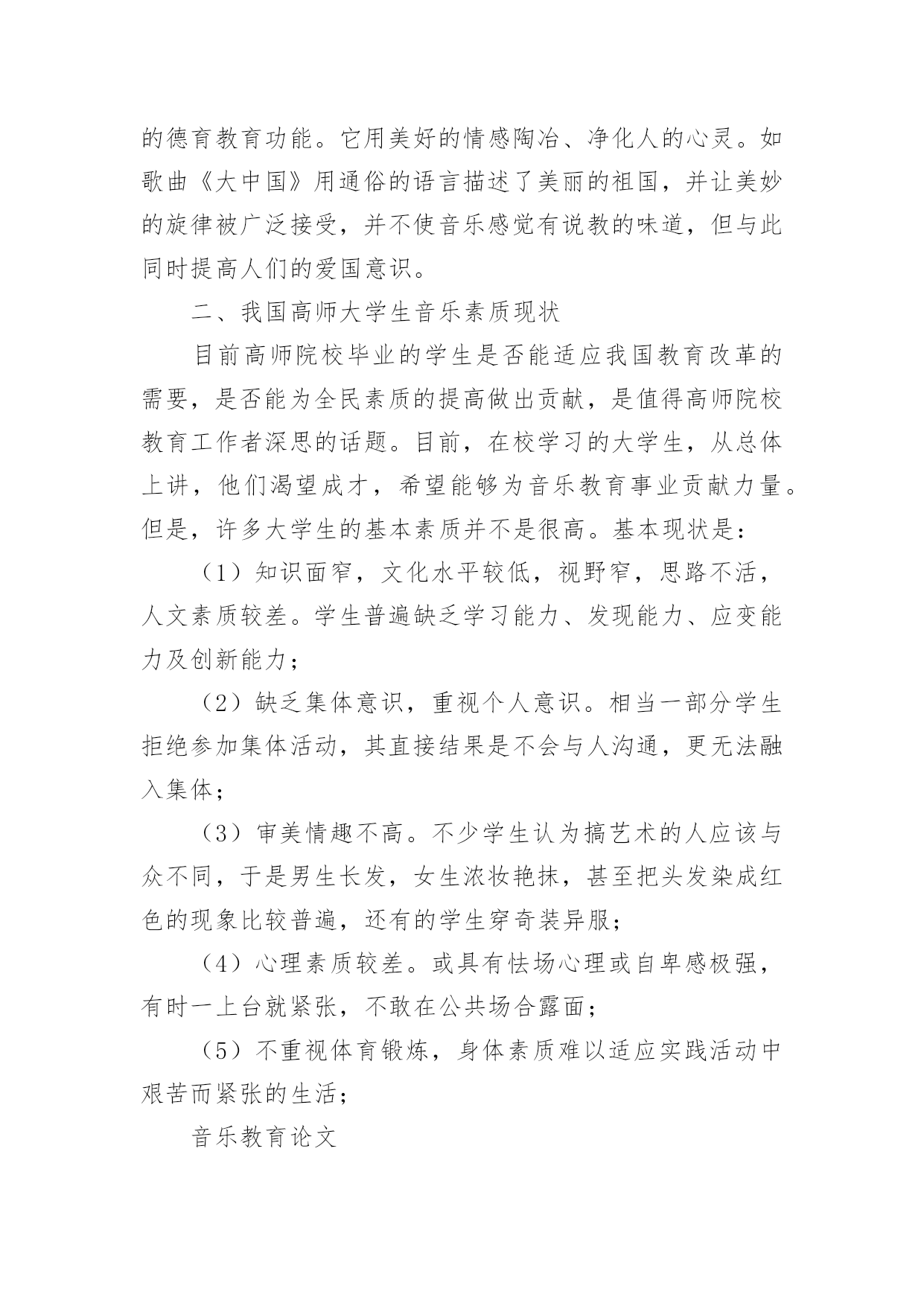 的德育教育功能。它用美好的情感陶冶、净化人的心灵。如歌曲《大中国》用通俗的语言描述了美丽的祖国，并让美妙的旋律被广泛接受，并不使音乐感觉有说教的味道，但与此同时提高人们的爱国意识。

二、我国高师大学生音乐素质现状

目前高师院校毕业的学生是否能适应我国教育改革的需要，是否能为全民素质的提高做出贡献，是值得高师院校教育工作者深思的话题。目前，在校学习的大学生，从总体上讲，他们渴望成才，希望能够为音乐教育事业贡献力量。但是，许多大学生的基本素质并不是很高。基本现状是：

（1）知识面窄，文化水平较低，视野窄，思路不活，人文素质较差。学生普遍缺乏学习能力、发现能力、应变能力及创新能力；

（2）缺乏集体意识，重视个人意识。相当一部分学生拒绝参加集体活动，其直接结果是不会与人沟通，更无法融入集体；

（3）审美情趣不高。不少学生认为搞艺术的人应该与众不同，于是男生长发，女生浓妆艳抹，甚至把头发染成红色的现象比较普遍，还有的学生穿奇装异服；

（4）心理素质较差。或具有怯场心理或自卑感极强，有时一上台就紧张，不敢在公共场合露面；

（5）不重视体育锻炼，身体素质难以适应实践活动中艰苦而紧张的生活；

音乐教育论文